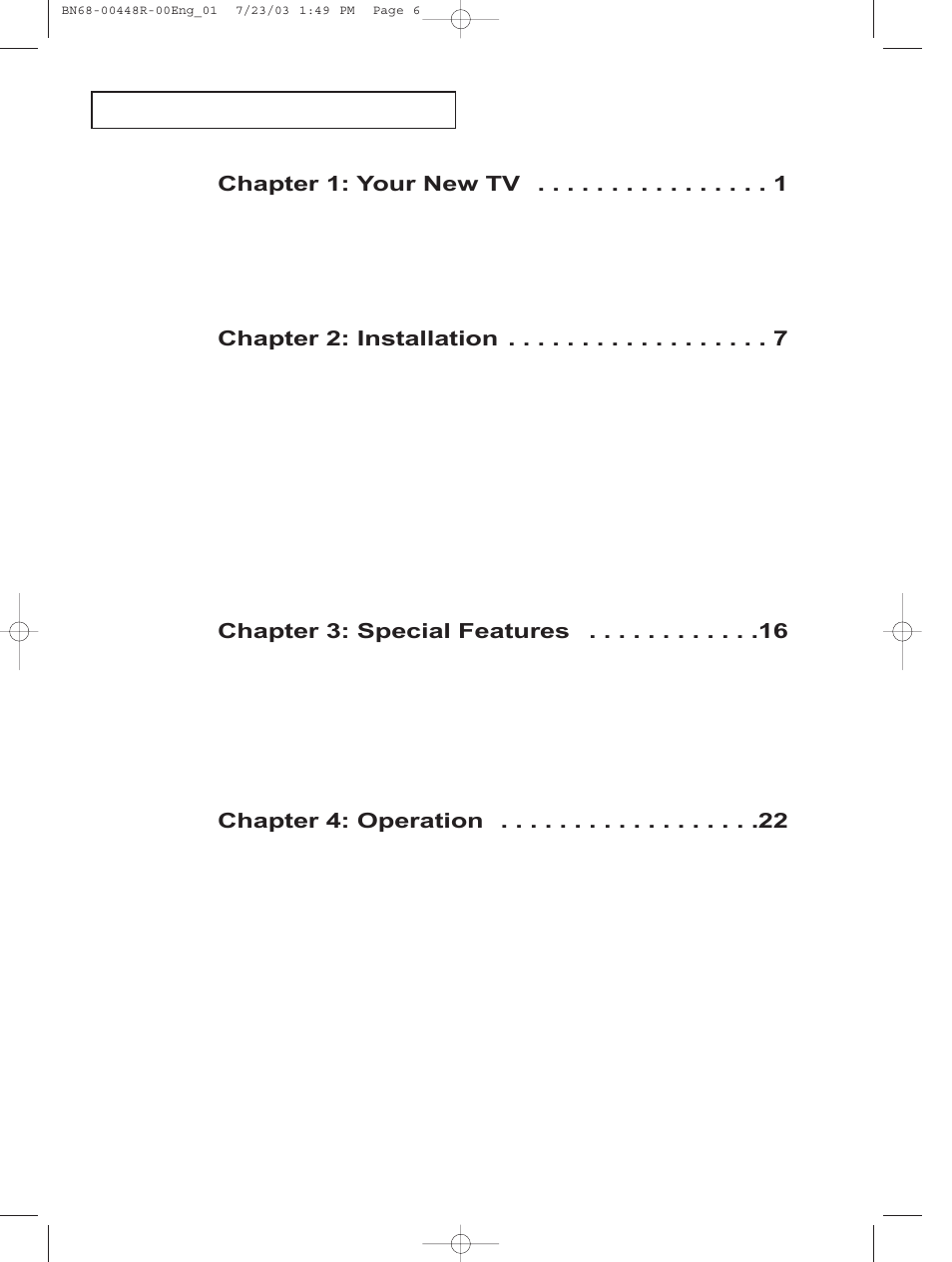 BN68-00448R-00Eng_01  7/23/03 1:49 PM  Page 6

Chapter 1: Your New TV . . . . . . . . . . . . . . . . 1

Chapter 2: Installation . . . . . . . . . . . . . . . . . . 7

Chapter 3: Special Features . . . . . . . . . . . .16

Chapter 4: Operation . . . . . . . . . . . . . . . . . .22